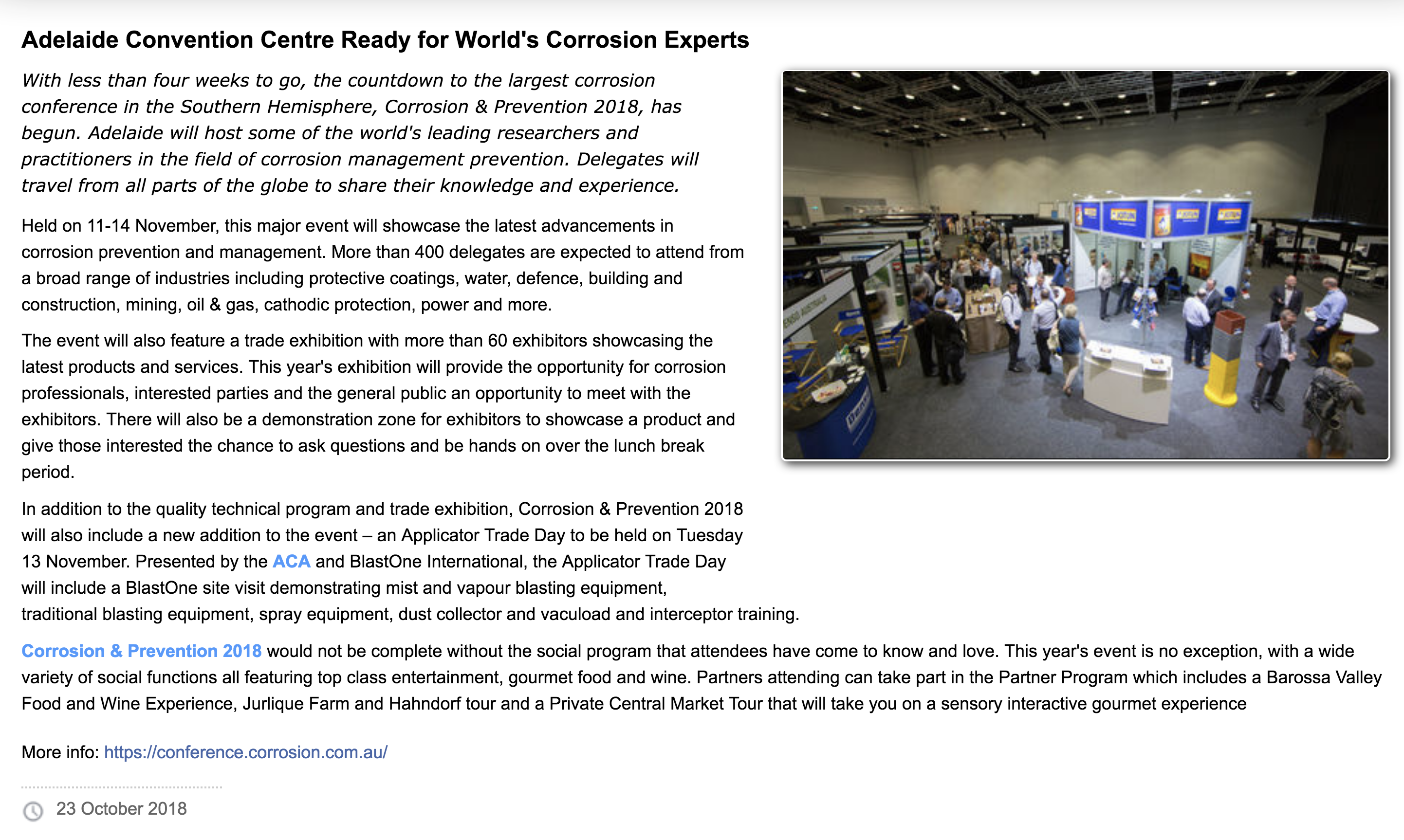 Adelaide Convention Centre Ready for World's Corrosion Experts

With less than four weeks to go, the countdown to the largest corrosion conference in the Southern Hemisphere, Corrosion & Prevention 2018, has begun. Adelaide will host some of the world's leading researchers and practitioners in the field of corrosion management prevention. Delegates will travel from all parts of the globe to share their knowledge and experience.

Held on 11-14 November, this major event will showcase the latest advancements in corrosion prevention and management. More than 400 delegates are expected to attend from a broad range of industries including protective coatings, water, defence, building and construction, mining, oil & gas, cathodic protection, power and more.

The event will also feature a trade exhibition with more than 60 exhibitors showcasing the latest products and services. This year's exhibition will provide the opportunity for corrosion professionals, interested parties and the general public an opportunity to meet with the exhibitors. There will also be a demonstration zone for exhibitors to showcase a product and give those interested the chance to ask questions and be hands on over the lunch break period.

In addition to the quality technical program and trade exhibition, Corrosion & Prevention 2018 will also include a new addition to the event – an Applicator Trade Day to be held on Tuesday 13 November. Presented by the ACA and BlastOne International, the Applicator Trade Day will include a BlastOne site visit demonstrating mist and vapour blasting equipment, traditional blasting equipment, spray equipment, dust collector and vacuload and interceptor training.

Corrosion & Prevention 2018 would not be complete without the social program that attendees have come to know and love. This year's event is no exception, with a wide variety of social functions all featuring top class entertainment, gourmet food and wine. Partners attending can take part in the Partner Program which includes a Barossa Valley Food and Wine Experience, Jurlique Farm and Hahndorf tour and a Private Central Market Tour that will take you on a sensory interactive gourmet experience

More info: https://conference.corrosion.com.au/

23 October 2018